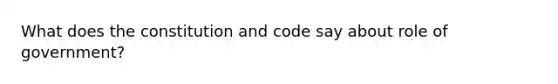 What does the constitution and code say about role of government?